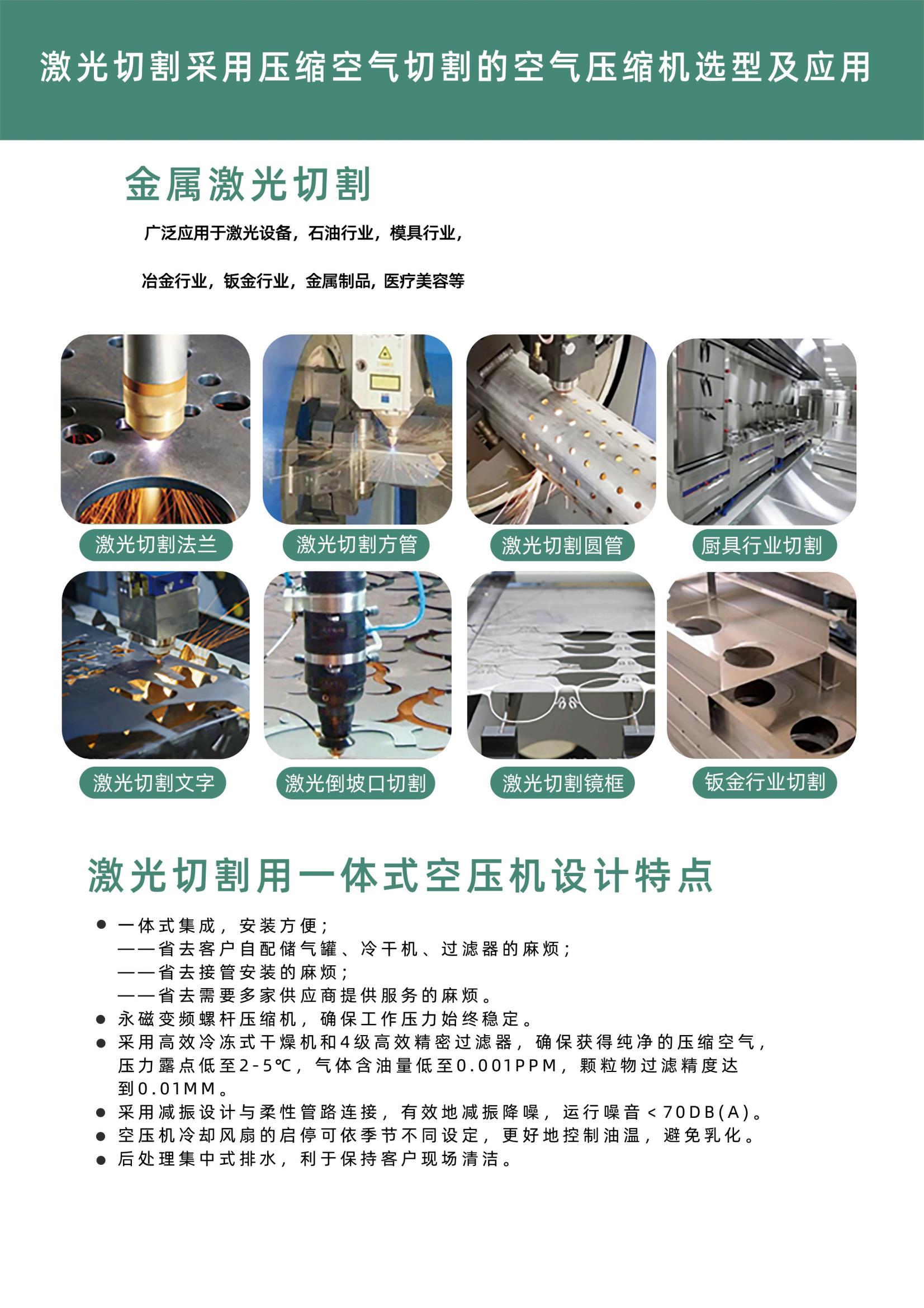 激光切割采用压缩空气切割的空气压缩机选型及应用

金属激光切割

广泛应用于激光设备，石油行业，模具行业，

冶金行业，钣金行业，金属制品，医疗美容等

激光切割法兰

激光切割方管

激光切割圆管

厨具行业切割

激光切割文字

激光倒坡口切割

激光切割镜框

钣金行业切割

激光切割用一体式空压机设计特点

● 一体式集成，安装方便；
——省去客户自配储气罐、冷干机、过滤器的麻烦；
——省去接管安装的麻烦；
——省去需要多家供应商提供服务的麻烦。
● 永磁变频螺杆压缩机，确保工作压力始终稳定。
● 采用高效冷冻式干燥机和4级高效精密过滤器，确保获得纯净的压缩空气，压力露点低至2-5℃，气体含油量低至0.001PPM，颗粒物过滤精度达到0.01MM。
● 采用减振设计与柔性管路连接，有效地减振降噪，运行噪音＜70DB(A)。
● 空压机冷却风扇的启停可依季节不同设定，更好地控制油温，避免乳化。
● 后处理集中式排水，利于保持客户现场清洁。